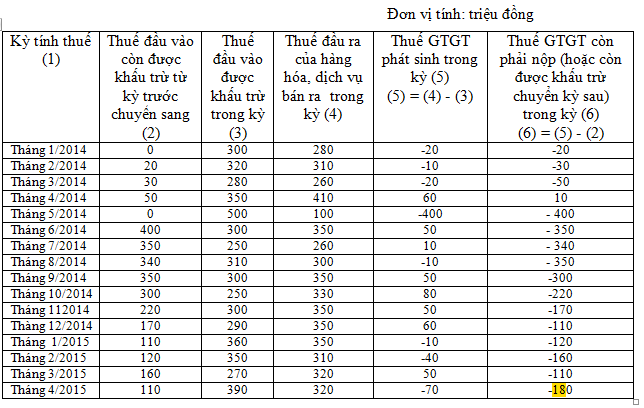 Đơn vị tính: triệu đồng

| Kỳ tính thuế (1) | Thuế đầu vào còn được khấu trừ từ kỳ trước chuyển sang (2) | Thuế đầu vào được khấu trừ trong kỳ (3) | Thuế đầu ra của hàng hóa, dịch vụ bán ra trong kỳ (4) | Thuế GTGT phát sinh trong kỳ (5) (5) = (4) - (3) | Thuế GTGT còn phải nộp (hoặc còn được khấu trừ chuyển kỳ sau) trong kỳ (6) (6) = (5) - (2) |
|---|---|---|---|---|---|
| Tháng 1/2014 | 0 | 300 | 280 | -20 | -20 |
| Tháng 2/2014 | 20 | 320 | 310 | -10 | -30 |
| Tháng 3/2014 | 30 | 280 | 260 | -20 | -50 |
| Tháng 4/2014 | 50 | 350 | 410 | 60 | 10 |
| Tháng 5/2014 | 0 | 500 | 100 | -400 | - 400 |
| Tháng 6/2014 | 400 | 300 | 350 | 50 | - 350 |
| Tháng 7/2014 | 350 | 250 | 260 | 10 | - 340 |
| Tháng 8/2014 | 340 | 310 | 300 | -10 | - 350 |
| Tháng 9/2014 | 350 | 300 | 350 | 50 | -300 |
| Tháng 10/2014 | 300 | 250 | 330 | 80 | -220 |
| Tháng 112014 | 220 | 300 | 350 | 50 | -170 |
| Tháng 12/2014 | 170 | 290 | 350 | 60 | -110 |
| Tháng 1/2015 | 110 | 360 | 350 | -10 | -120 |
| Tháng 2/2015 | 120 | 350 | 310 | -40 | -160 |
| Tháng 3/2015 | 160 | 270 | 320 | 50 | -110 |
| Tháng 4/2015 | 110 | 390 | 320 | -70 | -180 |